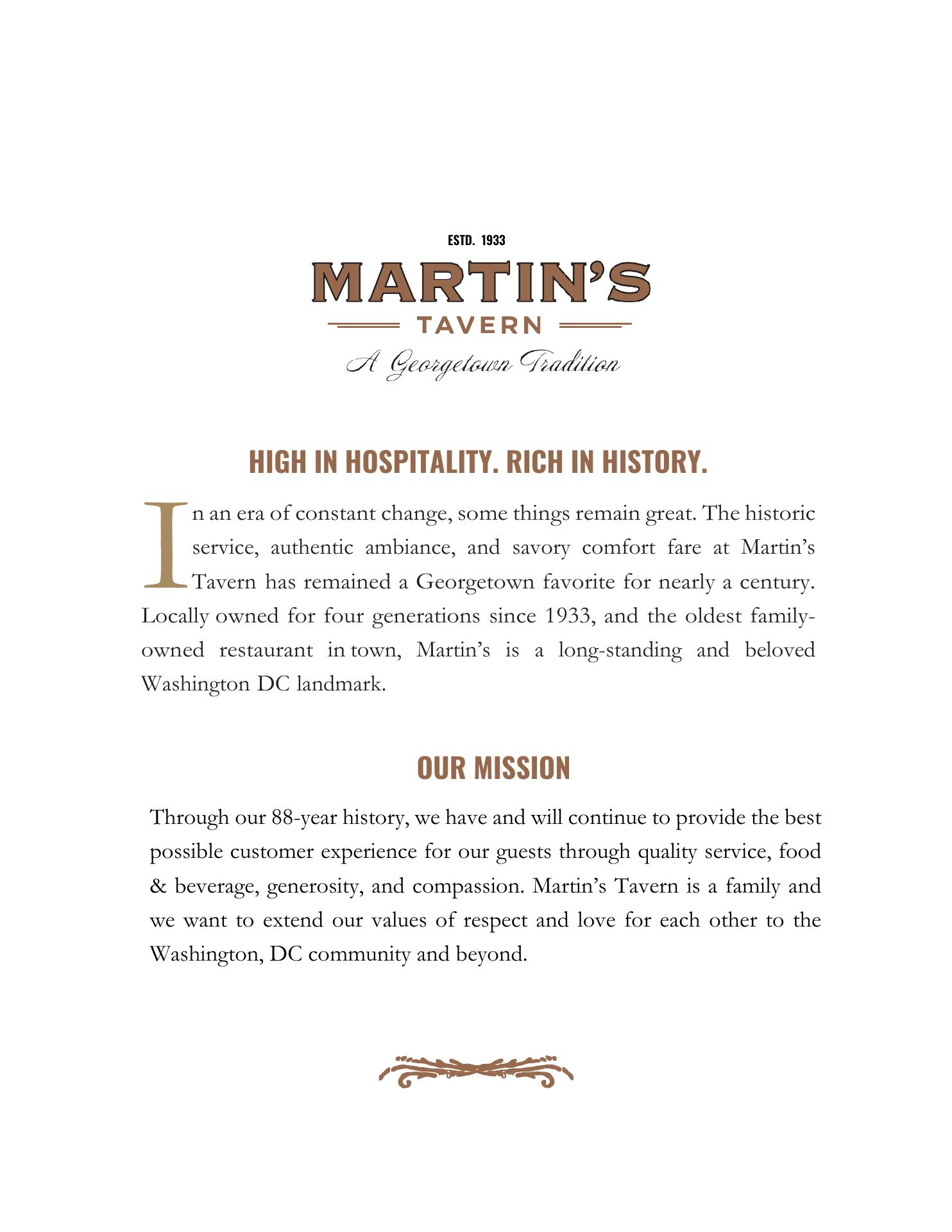 ESTD. 1933

MARTIN'S

TAVERN

A Georgetown Tradition

HIGH IN HOSPITALITY. RICH IN HISTORY.

In an era of constant change, some things remain great. The historic service, authentic ambiance, and savory comfort fare at Martin's Tavern has remained a Georgetown favorite for nearly a century. Locally owned for four generations since 1933, and the oldest family-owned restaurant in town, Martin's is a long-standing and beloved Washington DC landmark.

OUR MISSION

Through our 88-year history, we have and will continue to provide the best possible customer experience for our guests through quality service, food & beverage, generosity, and compassion. Martin's Tavern is a family and we want to extend our values of respect and love for each other to the Washington, DC community and beyond.